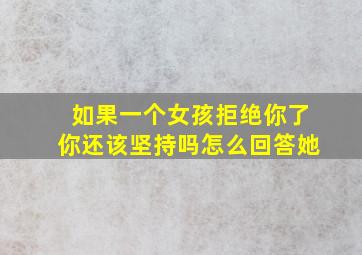 如果一个女孩拒绝你了
你还该坚持吗怎么回答她